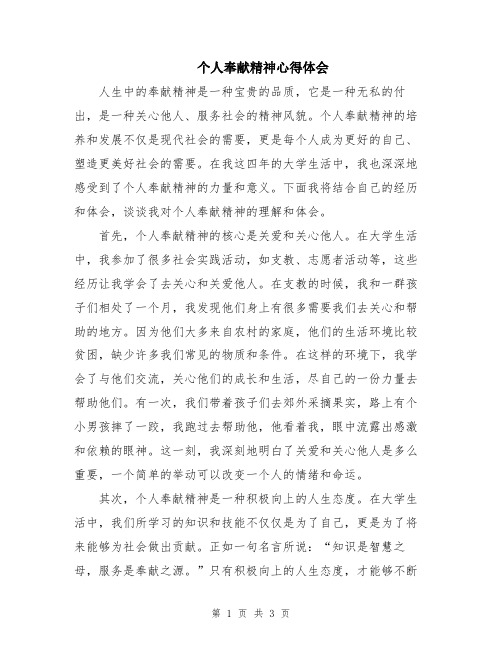 个人奉献精神心得体会

人生中的奉献精神是一种宝贵的品质，它是一种无私的付出，是一种关心他人、服务社会的精神风貌。个人奉献精神的培养和发展不仅是现代社会的需要，更是每个人成为更好的自己、塑造更美好社会的需要。在我这四年的大学生活中，我也深深地感受到了个人奉献精神的力量和意义。下面我将结合自己的经历和体会，谈谈我对个人奉献精神的理解和体会。

首先，个人奉献精神的核心是关爱和关心他人。在大学生活中，我参加了很多社会实践活动，如支教、志愿者活动等，这些经历让我学会了去关心和关爱他人。在支教的时候，我和一群孩子们相处了一个月，我发现他们身上有很多需要我们去关心和帮助的地方。因为他们大多来自农村的家庭，他们的生活环境比较贫困，缺少许多我们常见的物质和条件。在这样的环境下，我学会了与他们交流，关心他们的成长和生活，尽自己的一份力量去帮助他们。有一次，我们带着孩子们去郊外采摘果实，路上有个小男孩摔了一跤，我跑过去帮助他，他看着我，眼中流露出感激和依赖的眼神。这一刻，我深刻地明白了关爱和关心他人是多么重要，一个简单的举动可以改变一个人的情绪和命运。

其次，个人奉献精神是一种积极向上的人生态度。在大学生活中，我们所学习的知识和技能不仅仅是为了自己，更是为了将来能够为社会做出贡献。正如一句名言所说：“知识是智慧之母，服务是奉献之源。”只有积极向上的人生态度，才能够不断

第 1 页 共 3 页